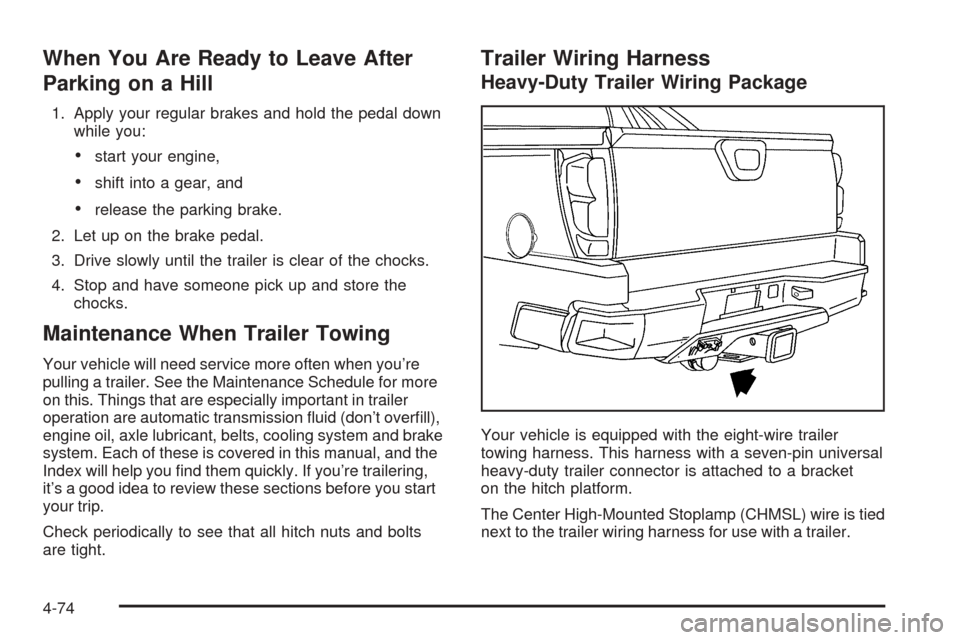 When You Are Ready to Leave After Parking on a Hill

1. Apply your regular brakes and hold the pedal down while you:

• start your engine,

• shift into a gear, and

• release the parking brake.

2. Let up on the brake pedal.

3. Drive slowly until the trailer is clear of the chocks.

4. Stop and have someone pick up and store the chocks.

Maintenance When Trailer Towing

Your vehicle will need service more often when you're pulling a trailer. See the Maintenance Schedule for more on this. Things that are especially important in trailer operation are automatic transmission fluid (don't overfill), engine oil, axle lubricant, belts, cooling system and brake system. Each of these is covered in this manual, and the Index will help you find them quickly. If you're trailering, it's a good idea to review these sections before you start your trip.

Check periodically to see that all hitch nuts and bolts are tight.

Trailer Wiring Harness

Heavy-Duty Trailer Wiring Package

Your vehicle is equipped with the eight-wire trailer towing harness. This harness with a seven-pin universal heavy-duty trailer connector is attached to a bracket on the hitch platform.

The Center High-Mounted Stoplamp (CHMSL) wire is tied next to the trailer wiring harness for use with a trailer.

4-74

carmanualsonline.info